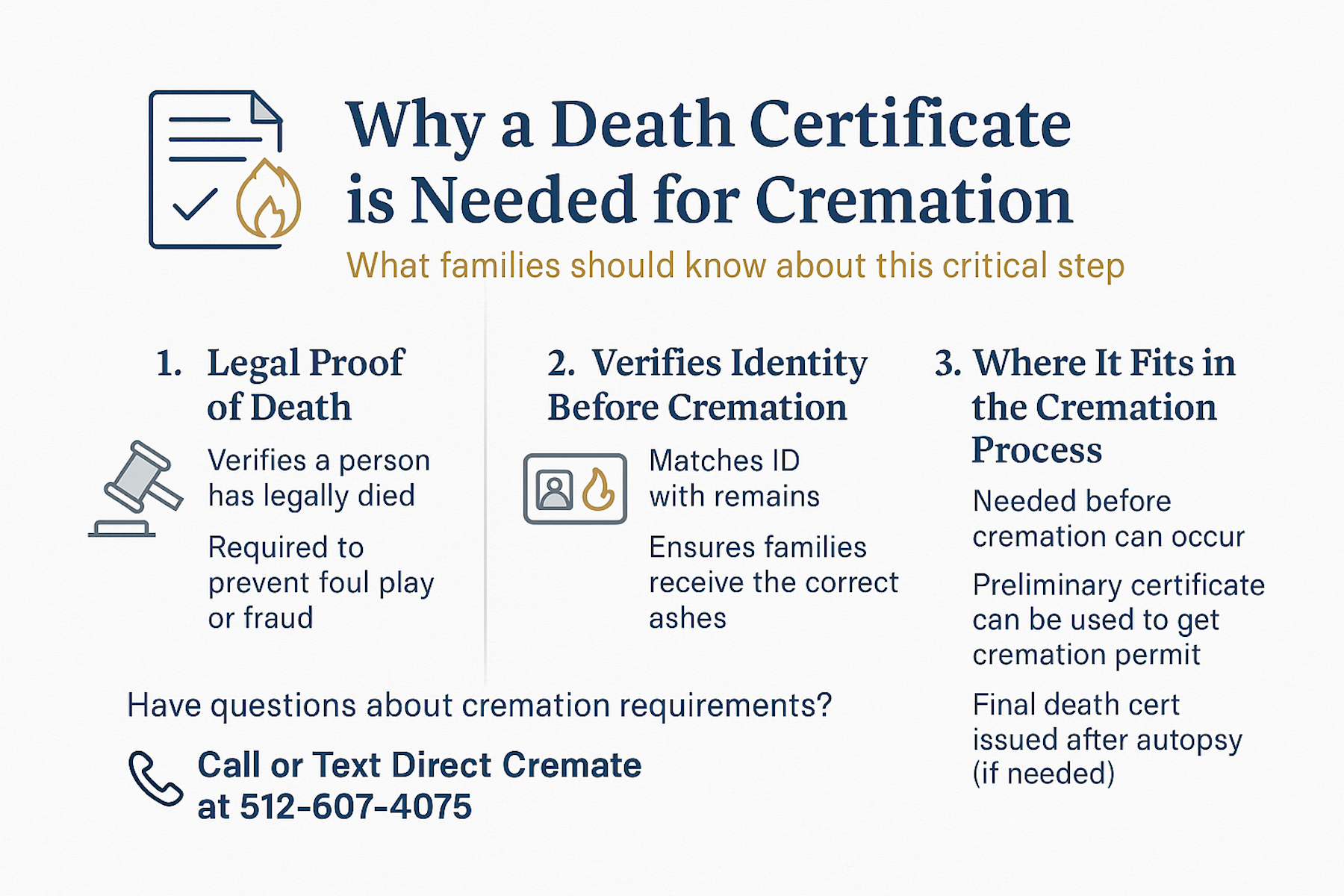 Why a Death Certificate is Needed for Cremation

What families should know about this critical step

1. Legal Proof of Death

Verifies a person has legally died

Required to prevent foul play or fraud

2. Verifies Identity Before Cremation

Matches ID with remains

Ensures families receive the correct ashes

3. Where It Fits in the Cremation Process

Needed before cremation can occur

Preliminary certificate can be used to get cremation permit

Final death cert issued after autopsy (if needed)

Have questions about cremation requirements?

Call or Text Direct Cremate at 512-607-4075